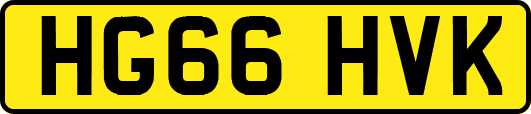 HG66 HVK